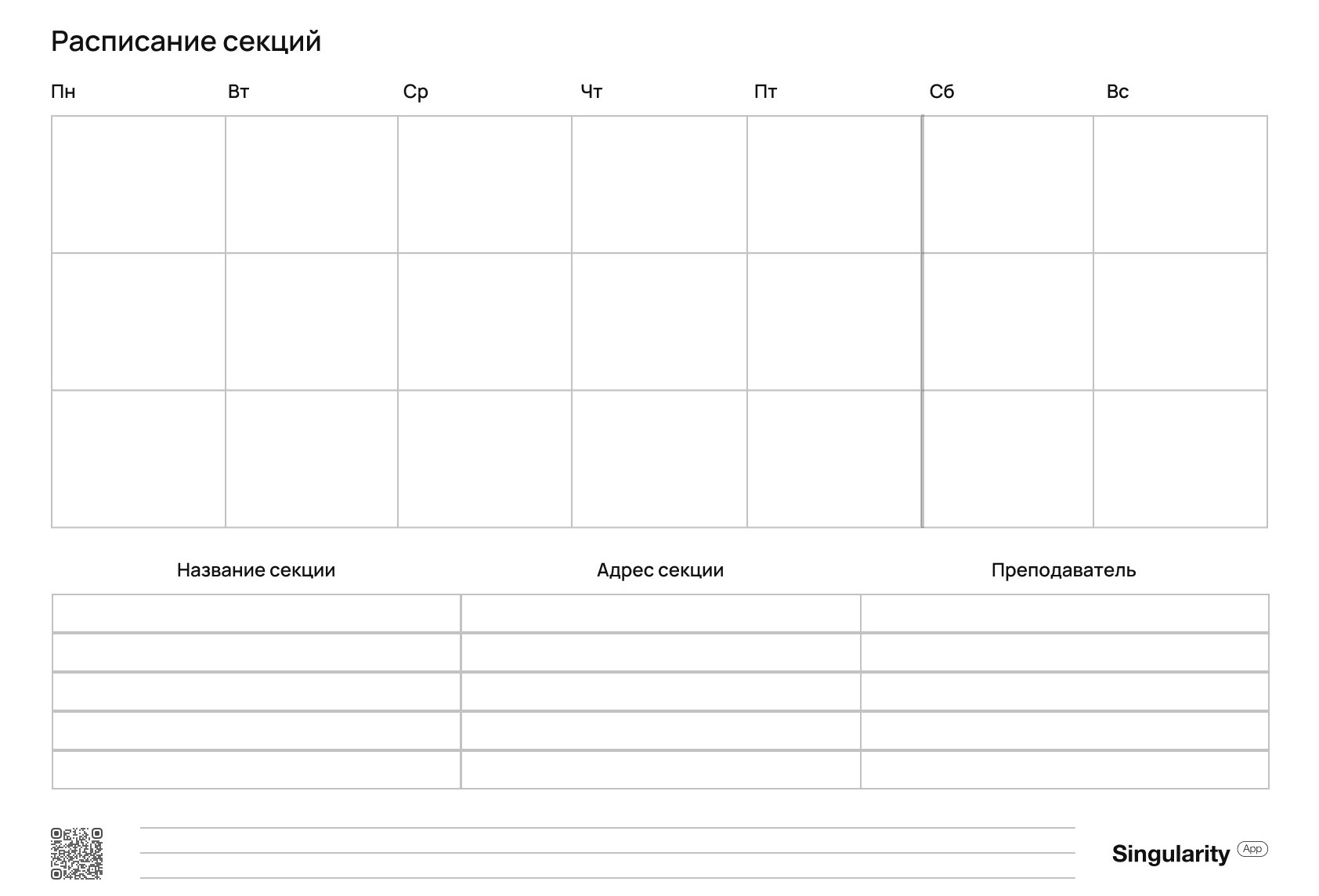 Расписание секций

| Пн | Вт | Ср | Чт | Пт | Сб | Вс |
|---|---|---|---|---|---|---|
| | | | | | | |
| | | | | | | |
| | | | | | | |

| Название секции | Адрес секции | Преподаватель |
|---|---|---|
| | | |
| | | |
| | | |
| | | |
| | | |

Singularity App